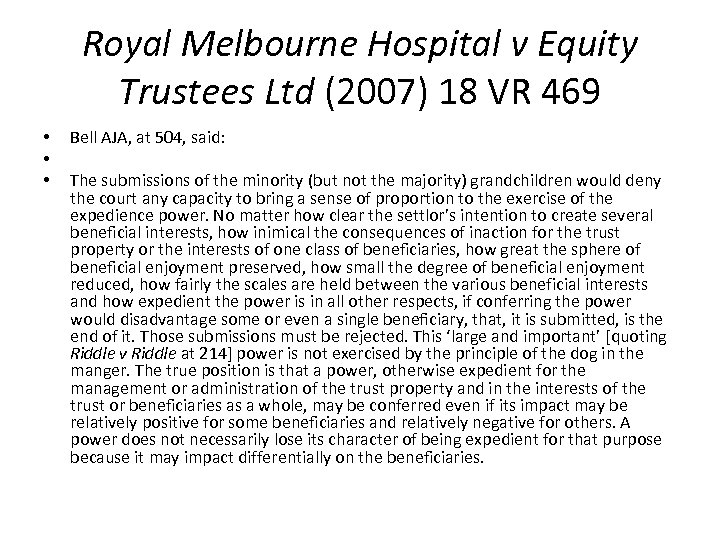 Royal Melbourne Hospital v Equity Trustees Ltd (2007) 18 VR 469

• Bell AJA, at 504, said:
•
• The submissions of the minority (but not the majority) grandchildren would deny the court any capacity to bring a sense of proportion to the exercise of the expedience power. No matter how clear the settlor's intention to create several beneficial interests, how inimical the consequences of inaction for the trust property or the interests of one class of beneficiaries, how great the sphere of beneficial enjoyment preserved, how small the degree of beneficial enjoyment reduced, how fairly the scales are held between the various beneficial interests and how expedient the power is in all other respects, if conferring the power would disadvantage some or even a single beneficiary, that, it is submitted, is the end of it. Those submissions must be rejected. This 'large and important' [quoting Riddle v Riddle at 214] power is not exercised by the principle of the dog in the manger. The true position is that a power, otherwise expedient for the management or administration of the trust property and in the interests of the trust or beneficiaries as a whole, may be conferred even if its impact may be relatively positive for some beneficiaries and relatively negative for others. A power does not necessarily lose its character of being expedient for that purpose because it may impact differentially on the beneficiaries.